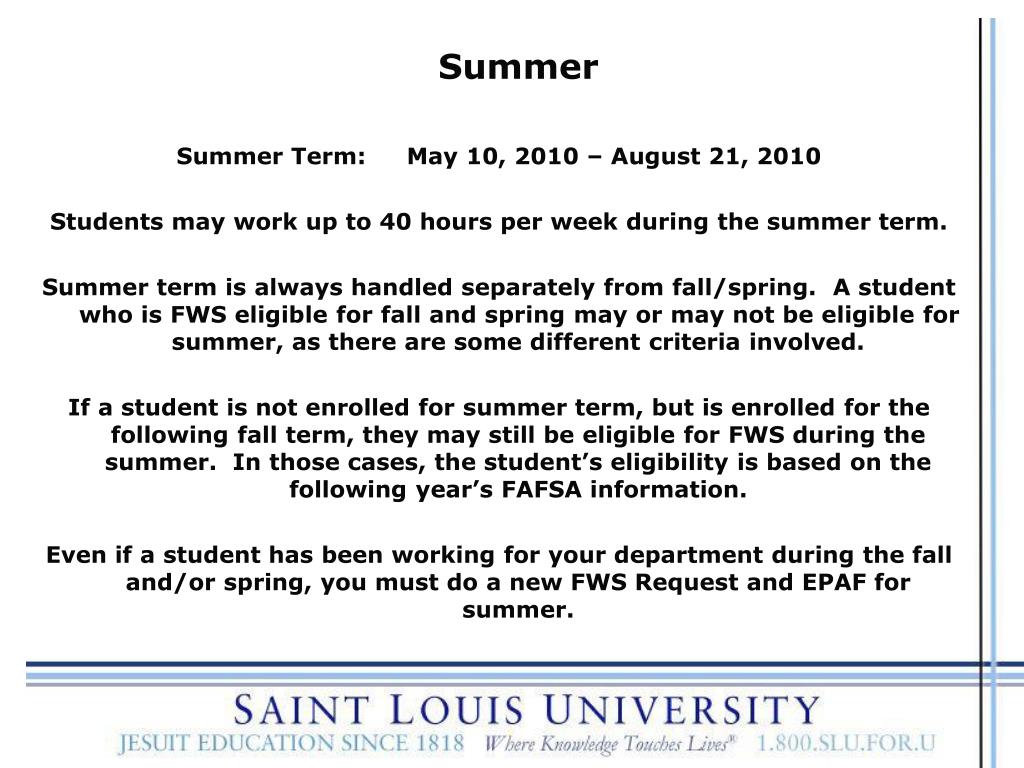 Summer

Summer Term: May 10, 2010 – August 21, 2010

Students may work up to 40 hours per week during the summer term.

Summer term is always handled separately from fall/spring. A student who is FWS eligible for fall and spring may or may not be eligible for summer, as there are some different criteria involved.

If a student is not enrolled for summer term, but is enrolled for the following fall term, they may still be eligible for FWS during the summer. In those cases, the student's eligibility is based on the following year's FAFSA information.

Even if a student has been working for your department during the fall and/or spring, you must do a new FWS Request and EPAF for summer.

SAINT LOUIS UNIVERSITY
JESUIT EDUCATION SINCE 1818 Where Knowledge Touches Lives® 1.800.SLU.FOR.U